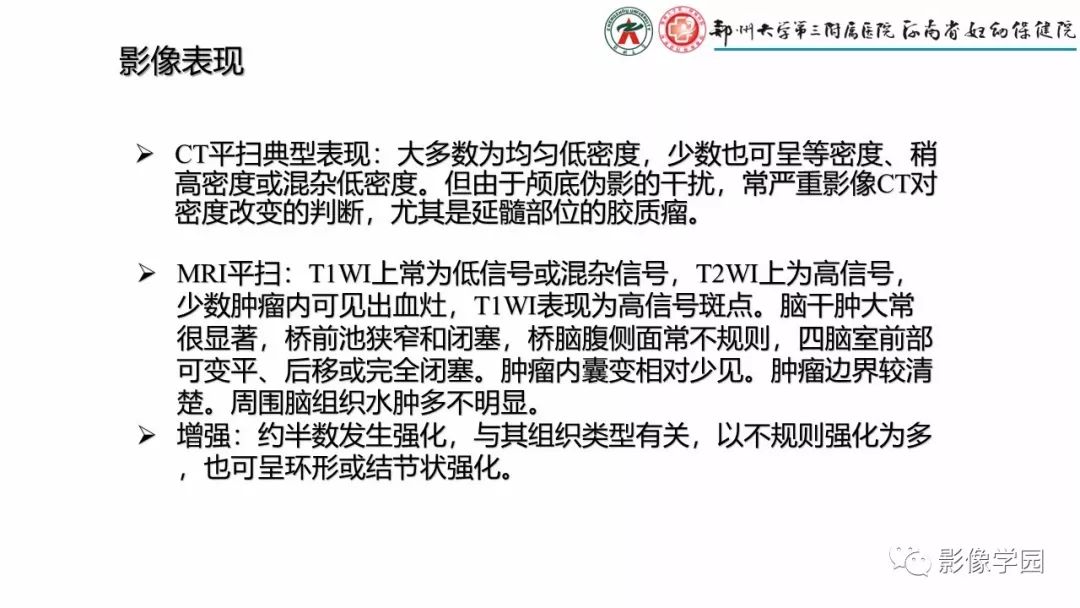 郑州大学第三附属医院 河南省妇幼保健院

影像表现

➢ CT平扫典型表现：大多数为均匀低密度，少数也可呈等密度、稍高密度或混杂低密度。但由于颅底伪影的干扰，常严重影像CT对密度改变的判断，尤其是延髓部位的胶质瘤。

➢ MRI平扫：T1WI上常为低信号或混杂信号，T2WI上为高信号，少数肿瘤内可见出血灶，T1WI表现为高信号斑点。脑干肿大常很显著，桥前池狭窄和闭塞，桥脑腹侧面常不规则，四脑室前部可变平、后移或完全闭塞。肿瘤内囊变相对少见。肿瘤边界较清楚。周围脑组织水肿多不明显。

➢ 增强：约半数发生强化，与其组织类型有关，以不规则强化为多，也可呈环形或结节状强化。

影像学园